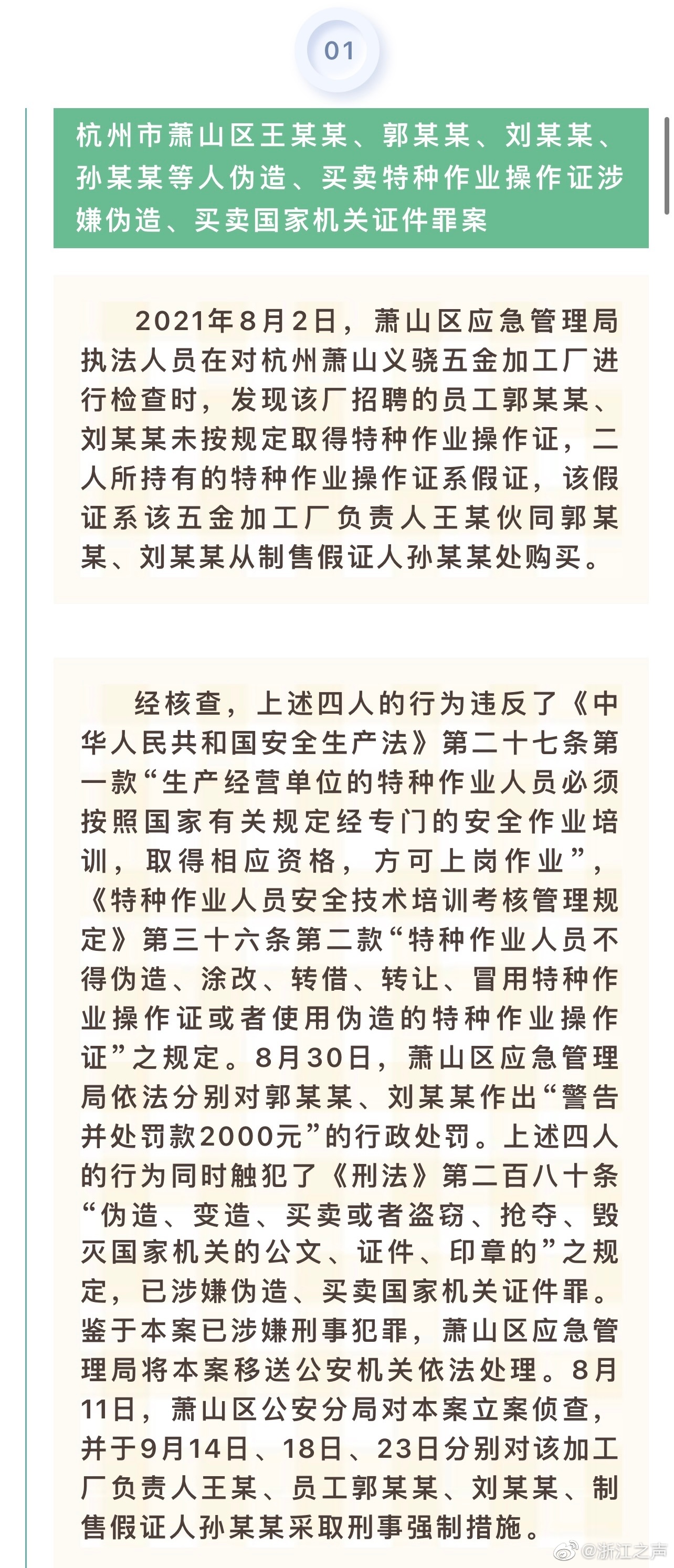 01

杭州市萧山区王某某、郭某某、刘某某、孙某某等人伪造、买卖特种作业操作证涉嫌伪造、买卖国家机关证件罪案

2021年8月2日，萧山区应急管理局执法人员在对杭州萧山义骁五金加工厂进行检查时，发现该厂招聘的员工郭某某、刘某某未按规定取得特种作业操作证，二人所持有的特种作业操作证系假证，该假证系该五金加工厂负责人王某伙同郭某某、刘某某从制售假证人孙某某处购买。

经核查，上述四人的行为违反了《中华人民共和国安全生产法》第二十七条第一款“生产经营单位的特种作业人员必须按照国家有关规定经专门的安全作业培训，取得相应资格，方可上岗作业”，《特种作业人员安全技术培训考核管理规定》第三十六条第二款“特种作业人员不得伪造、涂改、转借、转让、冒用特种作业操作证或者使用伪造的特种作业操作证”之规定。8月30日，萧山区应急管理局依法分别对郭某某、刘某某作出“警告并处罚款2000元”的行政处罚。上述四人的行为同时触犯了《刑法》第二百八十条“伪造、变造、买卖或者盗窃、抢夺、毁灭国家机关的公文、证件、印章的”之规定，已涉嫌伪造、买卖国家机关证件罪。鉴于本案已涉嫌刑事犯罪，萧山区应急管理局将本案移送公安机关依法处理。8月11日，萧山区公安分局对本案立案侦查，并于9月14日、18日、23日分别对该加工厂负责人王某、员工郭某某、刘某某、制售假证人孙某某采取刑事强制措施。

@浙江之声